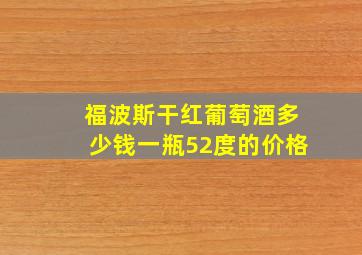 福波斯干红葡萄酒多少钱一瓶52度的价格